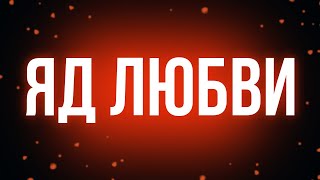 ЯД ЛЮБВИ